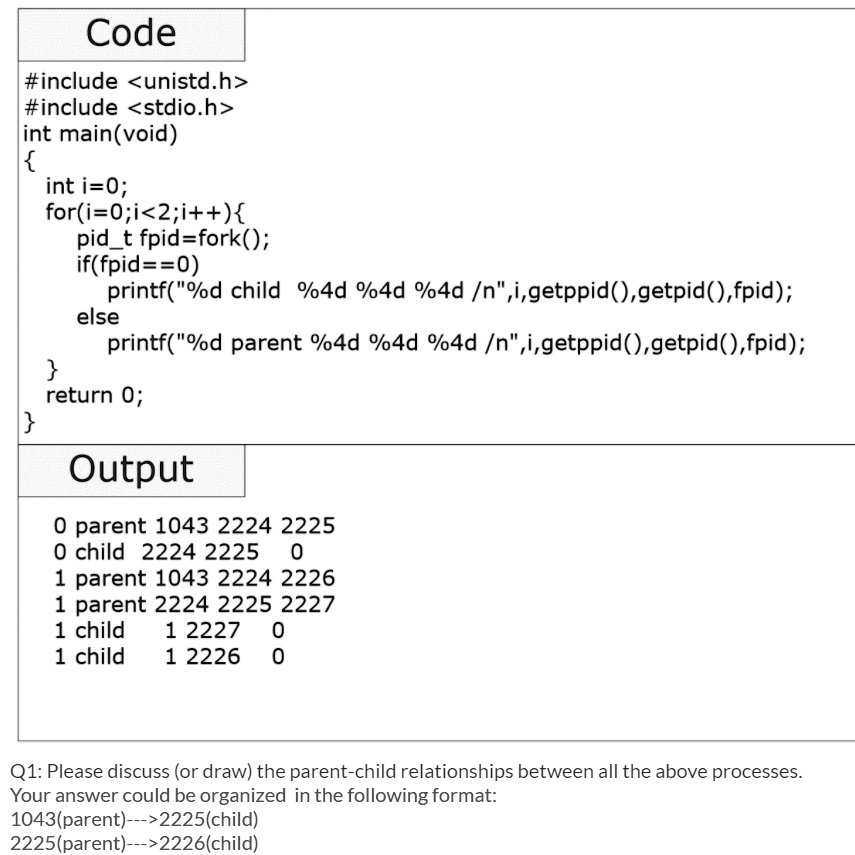 Code

#include <unistd.h>
#include <stdio.h>
int main(void)
{
int i=0;
for(i=0;i<2;i++){
pid_t fpid=fork();
if(fpid==0)
printf("%d child %4d %4d %4d /n",i,getppid(),getpid(),fpid);
else
printf("%d parent %4d %4d %4d /n",i,getppid(),getpid(),fpid);
}
return 0;
}

Output

0 parent 1043 2224 2225
0 child 2224 2225 0
1 parent 1043 2224 2226
1 parent 2224 2225 2227
1 child 1 2227 0
1 child 1 2226 0

Q1: Please discuss (or draw) the parent-child relationships between all the above processes. Your answer could be organized in the following format:
1043(parent)--->2225(child)
2225(parent)--->2226(child)